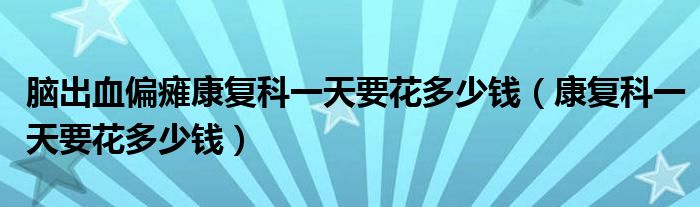 脑出血偏瘫康复科一天要花多少钱（康复科一天要花多少钱）